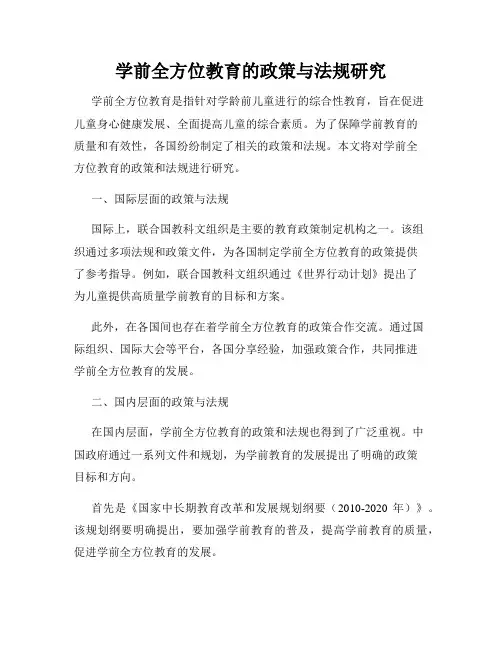 学前全方位教育的政策与法规研究

学前全方位教育是指针对学龄前儿童进行的综合性教育，旨在促进儿童身心健康发展、全面提高儿童的综合素质。为了保障学前教育的质量和有效性，各国纷纷制定了相关的政策和法规。本文将对学前全方位教育的政策和法规进行研究。

一、国际层面的政策与法规

国际上，联合国教科文组织是主要的教育政策制定机构之一。该组织通过多项法规和政策文件，为各国制定学前全方位教育的政策提供了参考指导。例如，联合国教科文组织通过《世界行动计划》提出了为儿童提供高质量学前教育的目标和方案。

此外，在各国间也存在着学前全方位教育的政策合作交流。通过国际组织、国际大会等平台，各国分享经验，加强政策合作，共同推进学前全方位教育的发展。

二、国内层面的政策与法规

在国内层面，学前全方位教育的政策和法规也得到了广泛重视。中国政府通过一系列文件和规划，为学前教育的发展提出了明确的政策目标和方向。

首先是《国家中长期教育改革和发展规划纲要（2010-2020 年）》。该规划纲要明确提出，要加强学前教育的普及，提高学前教育的质量，促进学前全方位教育的发展。